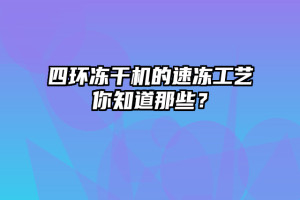 四环冻干机的速冻工艺你知道那些？